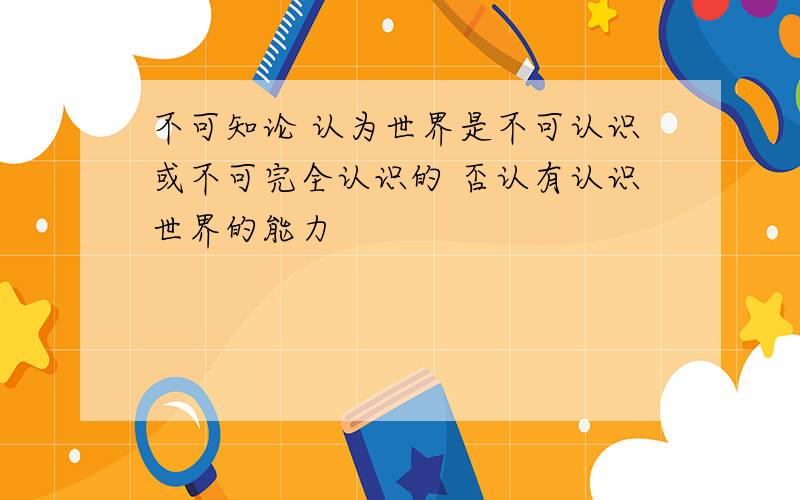 不可知论 认为世界是不可认识或不可完全认识的 否认有认识世界的能力